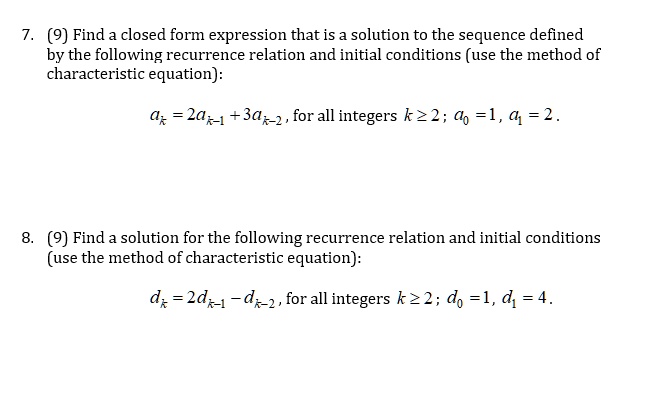 7. (9) Find a closed form expression that is a solution to the sequence defined by the following recurrence relation and initial conditions (use the method of characteristic equation):

$a_k = 2a_{k-1} + 3a_{k-2}$, for all integers $k \geq 2$; $a_0 = 1$, $a_1 = 2$.

8. (9) Find a solution for the following recurrence relation and initial conditions (use the method of characteristic equation):

$d_k = 2d_{k-1} - d_{k-2}$, for all integers $k \geq 2$; $d_0 = 1$, $d_1 = 4$.